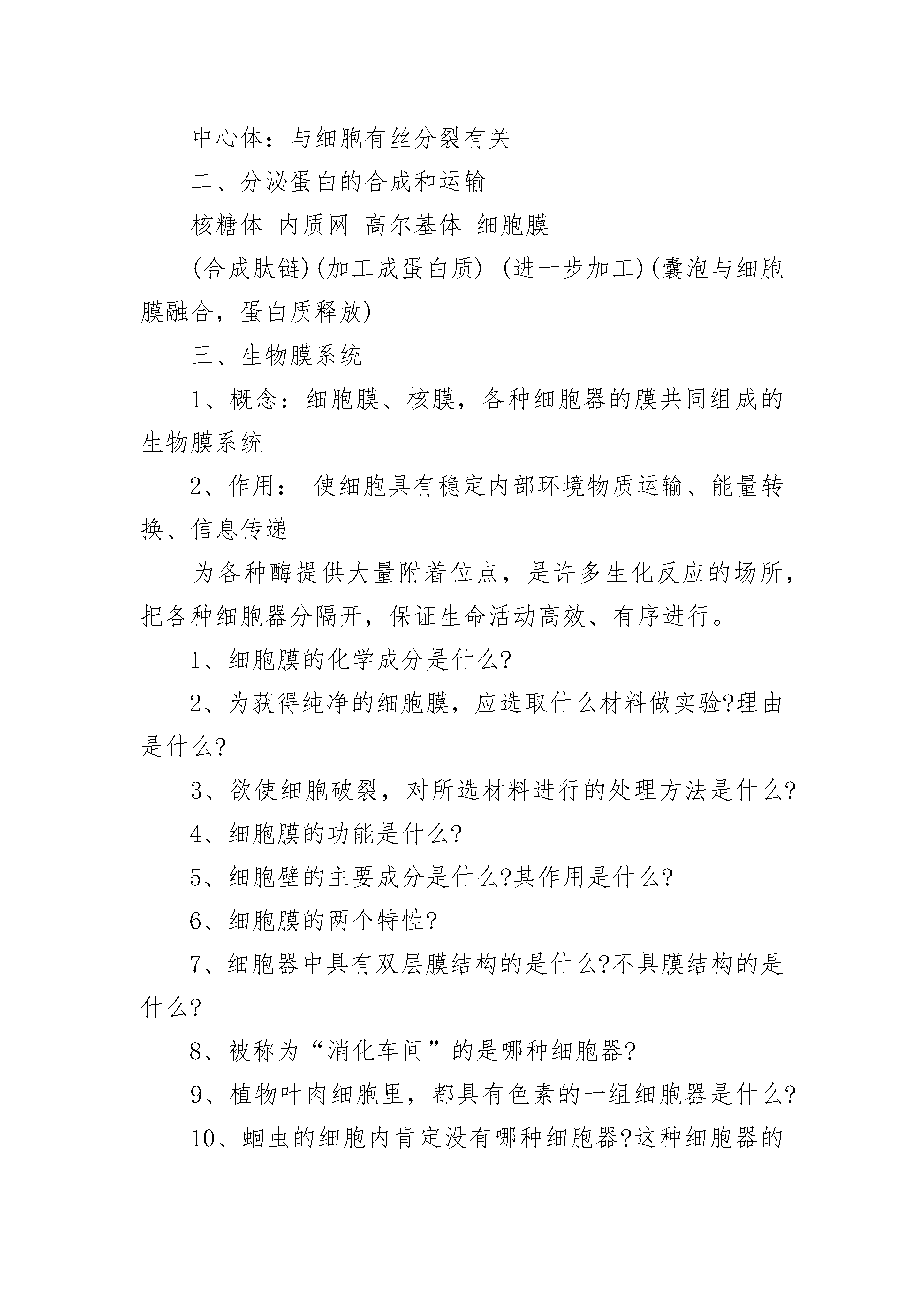 中心体：与细胞有丝分裂有关

二、分泌蛋白的合成和运输

核糖体 内质网 高尔基体 细胞膜

(合成肽链)(加工成蛋白质) (进一步加工)(囊泡与细胞膜融合，蛋白质释放)

三、生物膜系统

1、概念：细胞膜、核膜，各种细胞器的膜共同组成的生物膜系统

2、作用： 使细胞具有稳定内部环境物质运输、能量转换、信息传递

为各种酶提供大量附着位点，是许多生化反应的场所，把各种细胞器分隔开，保证生命活动高效、有序进行。

1、细胞膜的化学成分是什么?

2、为获得纯净的细胞膜，应选取什么材料做实验?理由是什么?

3、欲使细胞破裂，对所选材料进行的处理方法是什么?

4、细胞膜的功能是什么?

5、细胞壁的主要成分是什么?其作用是什么?

6、细胞膜的两个特性?

7、细胞器中具有双层膜结构的是什么?不具膜结构的是什么?

8、被称为“消化车间”的是哪种细胞器?

9、植物叶肉细胞里，都具有色素的一组细胞器是什么?

10、蛔虫的细胞内肯定没有哪种细胞器?这种细胞器的